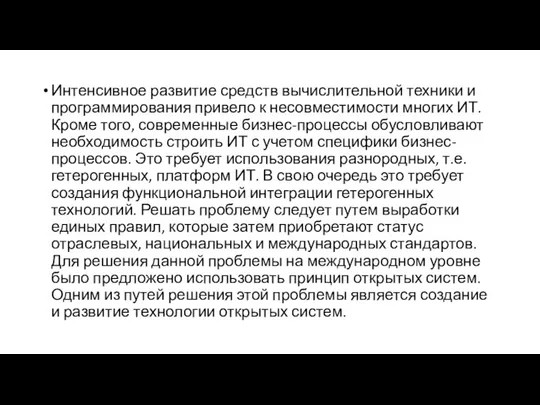 • Интенсивное развитие средств вычислительной техники и программирования привело к несовместимости многих ИТ. Кроме того, современные бизнес-процессы обусловливают необходимость строить ИТ с учетом специфики бизнес-процессов. Это требует использования разнородных, т.е. гетерогенных, платформ ИТ. В свою очередь это требует создания функциональной интеграции гетерогенных технологий. Решать проблему следует путем выработки единых правил, которые затем приобретают статус отраслевых, национальных и международных стандартов. Для решения данной проблемы на международном уровне было предложено использовать принцип открытых систем. Одним из путей решения этой проблемы является создание и развитие технологии открытых систем.